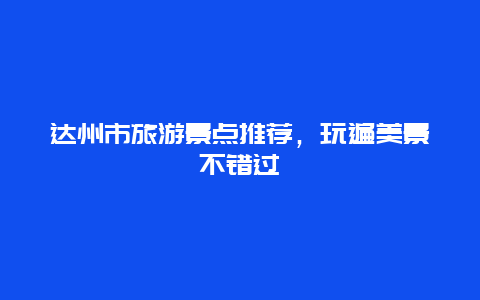 达州市旅游景点推荐，玩遍美景不错过